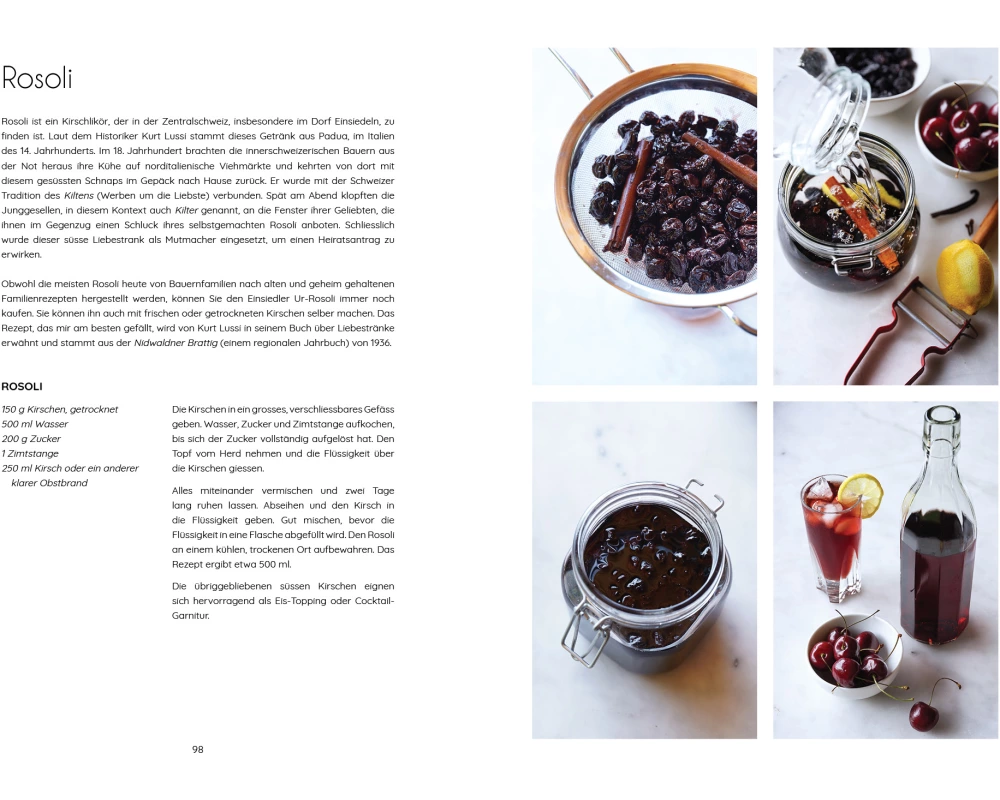 Rosoli

Rosoli ist ein Kirschlikör, der in der Zentralschweiz, insbesondere im Dorf Einsiedeln, zu finden ist. Laut dem Historiker Kurt Lussi stammt dieses Getränk aus Padua, im Italien des 14. Jahrhunderts. Im 18. Jahrhundert brachten die innerschweizerischen Bauern aus der Not heraus ihre Kühe auf norditalienische Viehmärkte und kehrten von dort mit diesem gesüssten Schnaps im Gepäck nach Hause zurück. Er wurde mit der Schweizer Tradition des Kiltens (Werben um die Liebste) verbunden. Spät am Abend klopften die Junggesellen, in diesem Kontext auch Kilter genannt, an die Fenster ihrer Geliebten, die ihnen im Gegenzug einen Schluck ihres selbstgemachten Rosoli anboten. Schliesslich wurde dieser süsse Liebestrank als Mutmacher eingesetzt, um einen Heiratsantrag zu erwirken.

Obwohl die meisten Rosoli heute von Bauernfamilien nach alten und geheim gehaltenen Familienrezepten hergestellt werden, können Sie den Einsiedler Ur-Rosoli immer noch kaufen. Sie können ihn auch mit frischen oder getrockneten Kirschen selber machen. Das Rezept, das mir am besten gefällt, wird von Kurt Lussi in seinem Buch über Liebestränke erwähnt und stammt aus der Nidwaldner Brattig (einem regionalen Jahrbuch) von 1936.

ROSOLI

150 g Kirschen, getrocknet
500 ml Wasser
200 g Zucker
1 Zimtstange
250 ml Kirsch oder ein anderer klarer Obstbrand

Die Kirschen in ein grosses, verschliessbares Gefäss geben. Wasser, Zucker und Zimtstange aufkochen, bis sich der Zucker vollständig aufgelöst hat. Den Topf vom Herd nehmen und die Flüssigkeit über die Kirschen giessen.

Alles miteinander vermischen und zwei Tage lang ruhen lassen. Abseihen und den Kirsch in die Flüssigkeit geben. Gut mischen, bevor die Flüssigkeit in eine Flasche abgefüllt wird. Den Rosoli an einem kühlen, trockenen Ort aufbewahren. Das Rezept ergibt etwa 500 ml.

Die übriggebliebenen süssen Kirschen eignen sich hervorragend als Eis-Topping oder Cocktail-Garnitur.

98